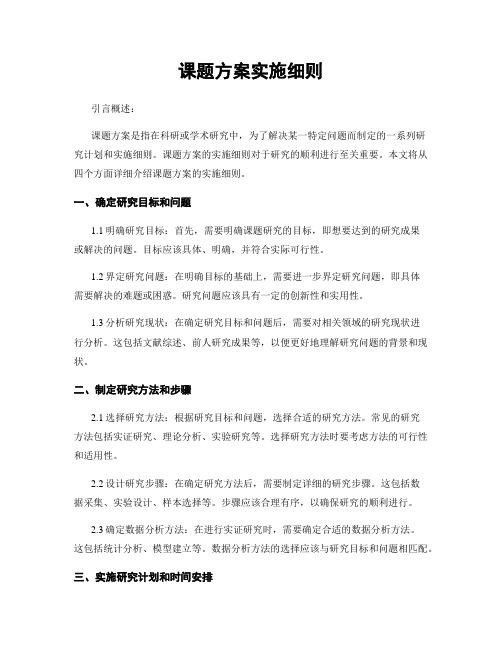 课题方案实施细则

引言概述：

课题方案是指在科研或学术研究中，为了解决某一特定问题而制定的一系列研究计划和实施细则。课题方案的实施细则对于研究的顺利进行至关重要。本文将从四个方面详细介绍课题方案的实施细则。

一、确定研究目标和问题

1.1 明确研究目标：首先，需要明确课题研究的目标，即想要达到的研究成果或解决的问题。目标应该具体、明确，并符合实际可行性。

1.2 界定研究问题：在明确目标的基础上，需要进一步界定研究问题，即具体需要解决的难题或困惑。研究问题应该具有一定的创新性和实用性。

1.3 分析研究现状：在确定研究目标和问题后，需要对相关领域的研究现状进行分析。这包括文献综述、前人研究成果等，以便更好地理解研究问题的背景和现状。

二、制定研究方法和步骤

2.1 选择研究方法：根据研究目标和问题，选择合适的研究方法。常见的研究方法包括实证研究、理论分析、实验研究等。选择研究方法时要考虑方法的可行性和适用性。

2.2 设计研究步骤：在确定研究方法后，需要制定详细的研究步骤。这包括数据采集、实验设计、样本选择等。步骤应该合理有序，以确保研究的顺利进行。

2.3 确定数据分析方法：在进行实证研究时，需要确定合适的数据分析方法。这包括统计分析、模型建立等。数据分析方法的选择应该与研究目标和问题相匹配。

三、实施研究计划和时间安排